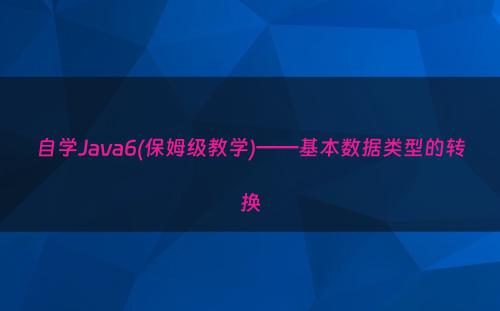 自学Java6(保姆级教学)——基本数据类型的转换